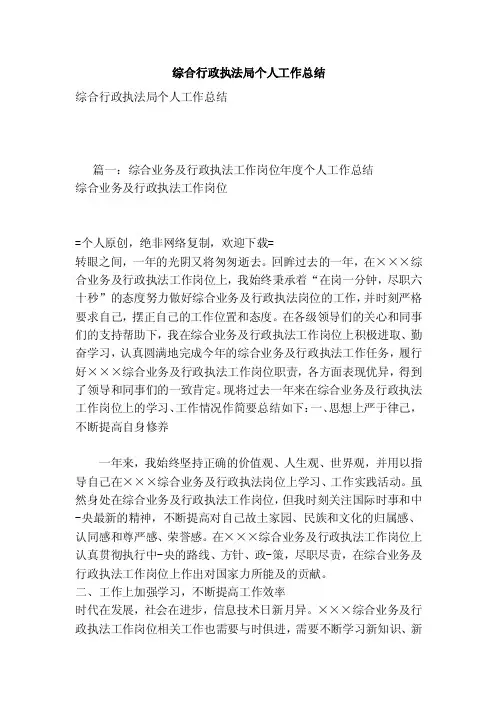 综合行政执法局个人工作总结

综合行政执法局个人工作总结

篇一：综合业务及行政执法工作岗位年度个人工作总结
综合业务及行政执法工作岗位

=个人原创，绝非网络复制，欢迎下载=
转眼之间，一年的光阴又将匆匆逝去。回眸过去的一年，在×××综合业务及行政执法工作岗位上，我始终秉承着“在岗一分钟，尽职六十秒”的态度努力做好综合业务及行政执法岗位的工作，并时刻严格要求自己，摆正自己的工作位置和态度。在各级领导们的关心和同事们的支持帮助下，我在综合业务及行政执法工作岗位上积极进取、勤奋学习，认真圆满地完成今年的综合业务及行政执法工作任务，履行好×××综合业务及行政执法工作岗位职责，各方面表现优异，得到了领导和同事们的一致肯定。现将过去一年来在综合业务及行政执法工作岗位上的学习、工作情况作简要总结如下：一、思想上严于律己，不断提高自身修养

一年来，我始终坚持正确的价值观、人生观、世界观，并用以指导自己在×××综合业务及行政执法岗位上学习、工作实践活动。虽然身处在综合业务及行政执法工作岗位，但我时刻关注国际时事和中-央最新的精神，不断提高对自己故土家园、民族和文化的归属感、认同感和尊严感、荣誉感。在×××综合业务及行政执法工作岗位上认真贯彻执行中-央的路线、方针、政-策，尽职尽责，在综合业务及行政执法工作岗位上作出对国家力所能及的贡献。
二、工作上加强学习，不断提高工作效率
时代在发展，社会在进步，信息技术日新月异。×××综合业务及行政执法工作岗位相关工作也需要与时俱进，需要不断学习新知识、新